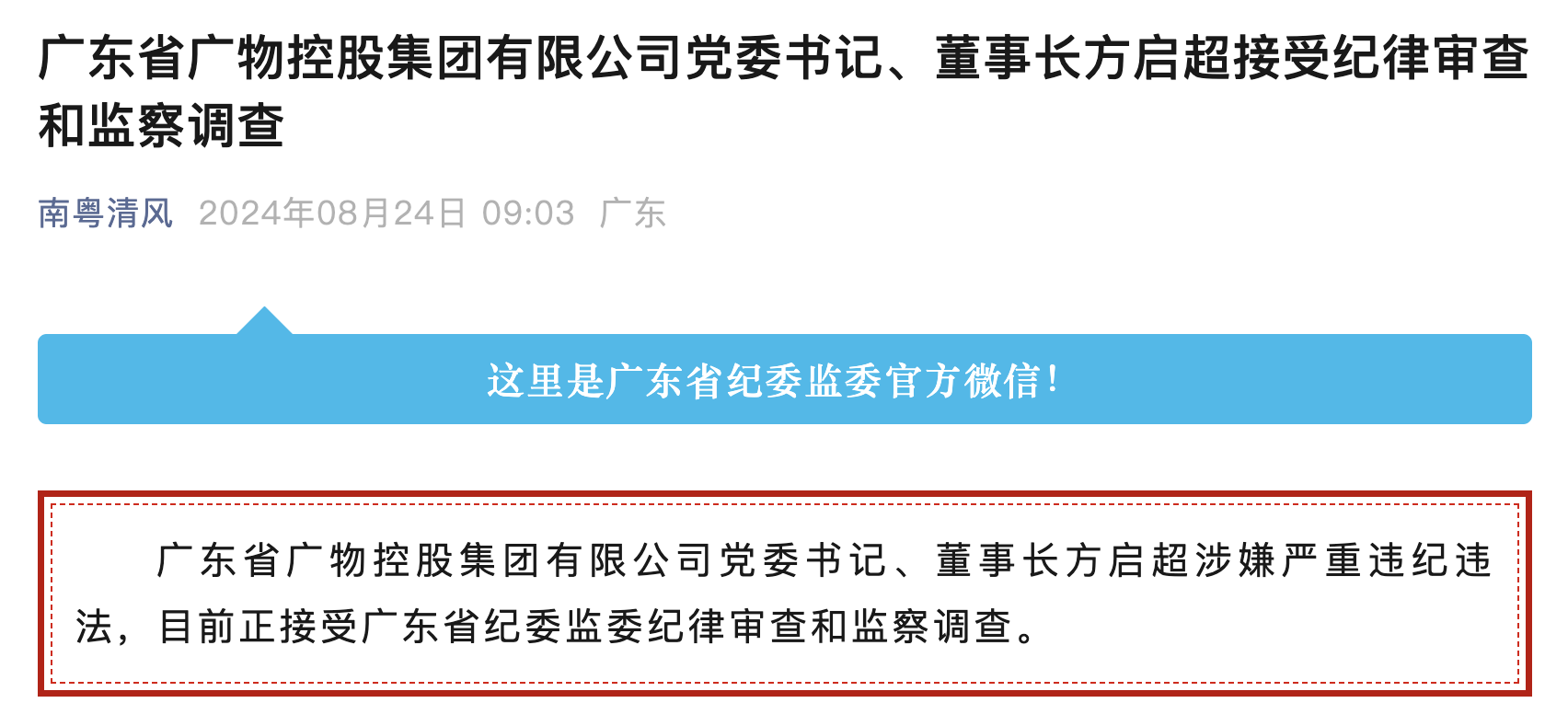 广东省广物控股集团有限公司党委书记、董事长方启超接受纪律审查和监察调查

南粤清风 2024年08月24日 09:03 广东

这里是广东省纪委监委官方微信！

广东省广物控股集团有限公司党委书记、董事长方启超涉嫌严重违纪违法，目前正接受广东省纪委监委纪律审查和监察调查。